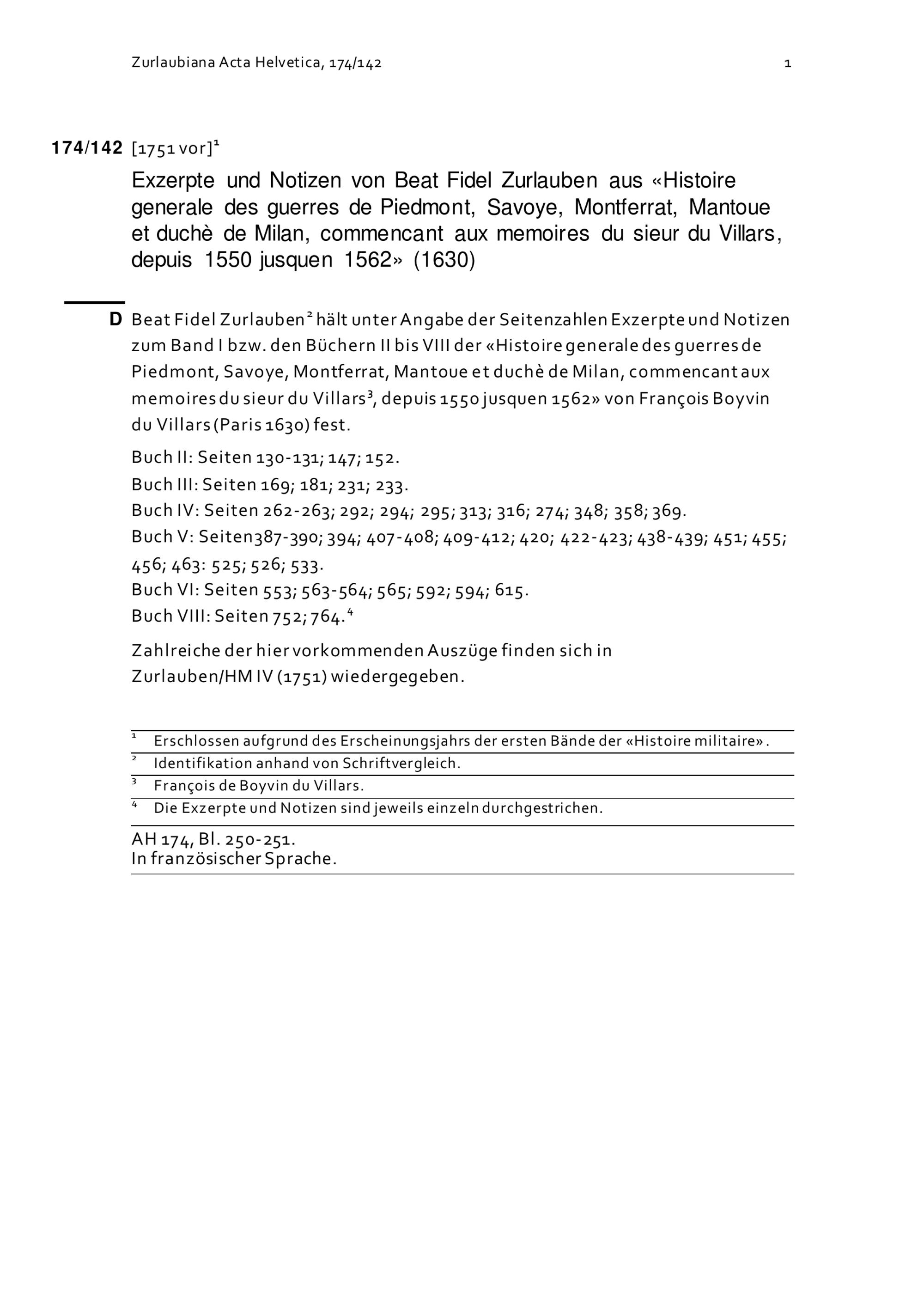 Zurlaubiana Acta Helvetica, 174/142 1

174/142 [1751 vor]$^1$

Exzerpte und Notizen von Beat Fidel Zurlauben aus «Histoire generale des guerres de Piedmont, Savoye, Montferrat, Mantoue et duchè de Milan, commencant aux memoires du sieur du Villars, depuis 1550 jusquen 1562» (1630)

D Beat Fidel Zurlauben$^2$ hält unter Angabe der Seitenzahlen Exzerpte und Notizen zum Band I bzw. den Büchern II bis VIII der «Histoire generale des guerres de Piedmont, Savoye, Montferrat, Mantoue et duchè de Milan, commencant aux memoires du sieur du Villars$^3$, depuis 1550 jusquen 1562» von François Boyvin du Villars (Paris 1630) fest.

Buch II: Seiten 130-131; 147; 152.
Buch III: Seiten 169; 181; 231; 233.
Buch IV: Seiten 262-263; 292; 294; 295; 313; 316; 274; 348; 358; 369.
Buch V: Seiten387-390; 394; 407-408; 409-412; 420; 422-423; 438-439; 451; 455; 456; 463: 525; 526; 533.
Buch VI: Seiten 553; 563-564; 565; 592; 594; 615.
Buch VIII: Seiten 752; 764.$^4$

Zahlreiche der hier vorkommenden Auszüge finden sich in Zurlauben/HM IV (1751) wiedergegeben.

$^1$ Erschlossen aufgrund des Erscheinungsjahrs der ersten Bände der «Histoire militaire».
$^2$ Identifikation anhand von Schriftvergleich.
$^3$ François de Boyvin du Villars.
$^4$ Die Exzerpte und Notizen sind jeweils einzeln durchgestrichen.

AH 174, Bl. 250-251.
In französischer Sprache.